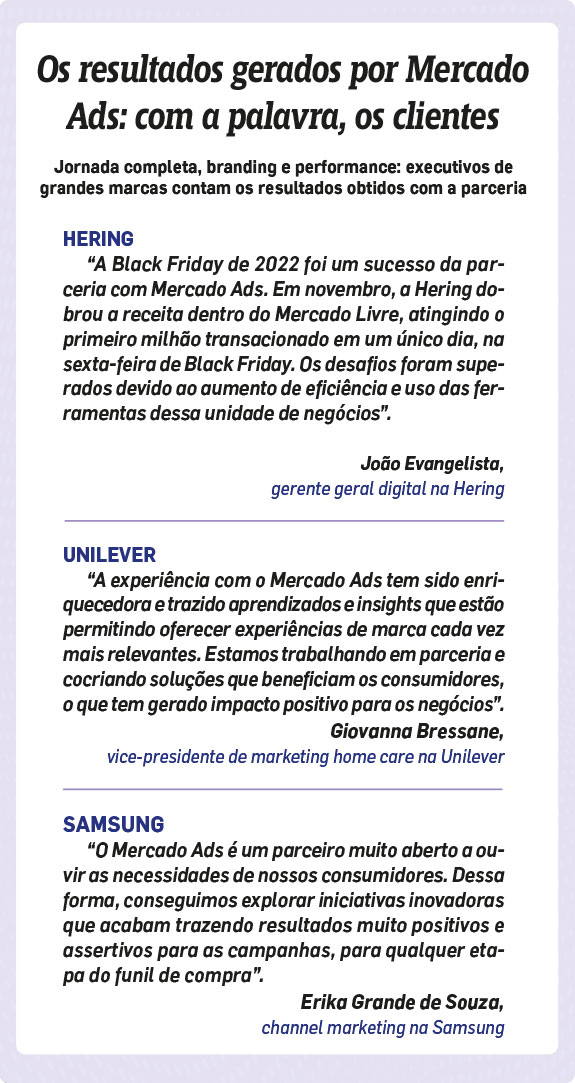 Os resultados gerados por Mercado Ads: com a palavra, os clientes

Jornada completa, branding e performance: executivos de grandes marcas contam os resultados obtidos com a parceria

HERING

“A Black Friday de 2022 foi um sucesso da parceria com Mercado Ads. Em novembro, a Hering dobrou a receita dentro do Mercado Livre, atingindo o primeiro milhão transacionado em um único dia, na sexta-feira de Black Friday. Os desafios foram superados devido ao aumento de eficiência e uso das ferramentas dessa unidade de negócios”.

João Evangelista,
gerente geral digital na Hering

UNILEVER

“A experiência com o Mercado Ads tem sido enriquecedora e trazido aprendizados e insights que estão permitindo oferecer experiências de marca cada vez mais relevantes. Estamos trabalhando em parceria e cocriando soluções que beneficiam os consumidores, o que tem gerado impacto positivo para os negócios”.

Giovanna Bressane,
vice-presidente de marketing home care na Unilever

SAMSUNG

“O Mercado Ads é um parceiro muito aberto a ouvir as necessidades de nossos consumidores. Dessa forma, conseguimos explorar iniciativas inovadoras que acabam trazendo resultados muito positivos e assertivos para as campanhas, para qualquer etapa do funil de compra”.

Erika Grande de Souza,
channel marketing na Samsung